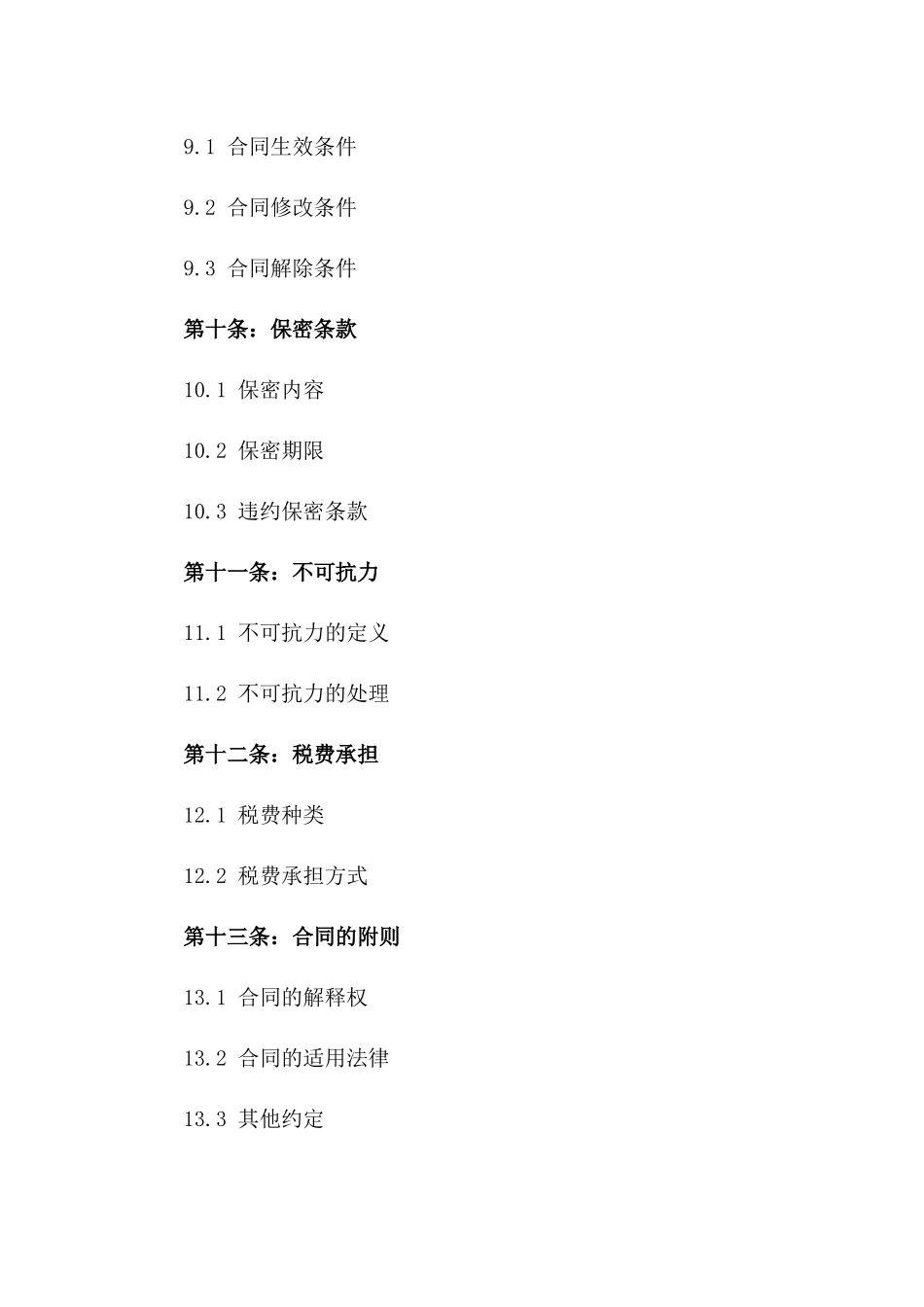 9.1 合同生效条件

9.2 合同修改条件

9.3 合同解除条件

第十条：保密条款

10.1 保密内容

10.2 保密期限

10.3 违约保密条款

第十一条：不可抗力

11.1 不可抗力的定义

11.2 不可抗力的处理

第十二条：税费承担

12.1 税费种类

12.2 税费承担方式

第十三条：合同的附则

13.1 合同的解释权

13.2 合同的适用法律

13.3 其他约定